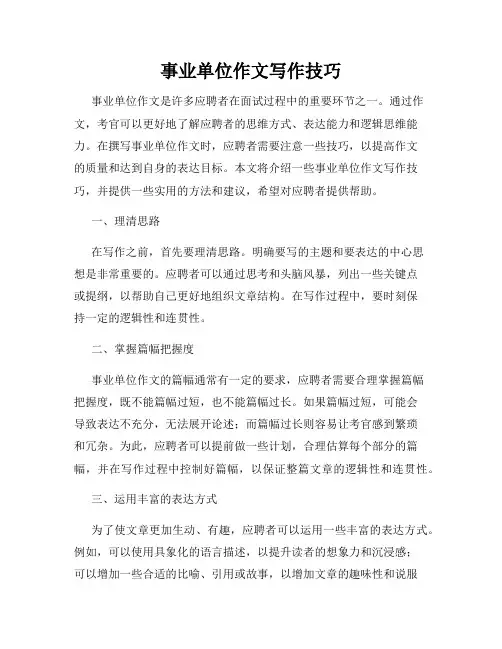 事业单位作文写作技巧

事业单位作文是许多应聘者在面试过程中的重要环节之一。通过作文，考官可以更好地了解应聘者的思维方式、表达能力和逻辑思维能力。在撰写事业单位作文时，应聘者需要注意一些技巧，以提高作文的质量和达到自身的表达目标。本文将介绍一些事业单位作文写作技巧，并提供一些实用的方法和建议，希望对应聘者提供帮助。

一、理清思路

在写作之前，首先要理清思路。明确要写的主题和要表达的中心思想是非常重要的。应聘者可以通过思考和头脑风暴，列出一些关键点或提纲，以帮助自己更好地组织文章结构。在写作过程中，要时刻保持一定的逻辑性和连贯性。

二、掌握篇幅把握度

事业单位作文的篇幅通常有一定的要求，应聘者需要合理掌握篇幅把握度，既不能篇幅过短，也不能篇幅过长。如果篇幅过短，可能会导致表达不充分，无法展开论述；而篇幅过长则容易让考官感到繁琐和冗杂。为此，应聘者可以提前做一些计划，合理估算每个部分的篇幅，并在写作过程中控制好篇幅，以保证整篇文章的逻辑性和连贯性。

三、运用丰富的表达方式

为了使文章更加生动、有趣，应聘者可以运用一些丰富的表达方式。例如，可以使用具象化的语言描述，以提升读者的想象力和沉浸感；可以增加一些合适的比喻、引用或故事，以增加文章的趣味性和说服